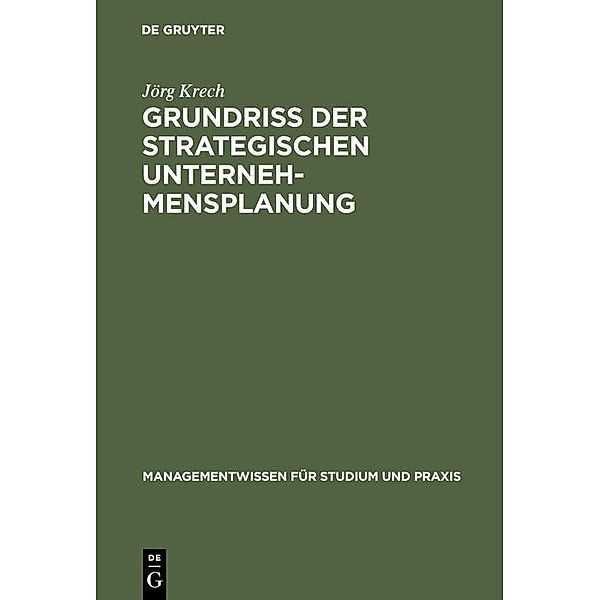 DE GRUYTER

Jörg Krech

GRUNDRISS DER STRATEGISCHEN UNTERNEHMENSPLANUNG

MANAGEMENTWISSEN FÜR STUDIUM UND PRAXIS

DE
G